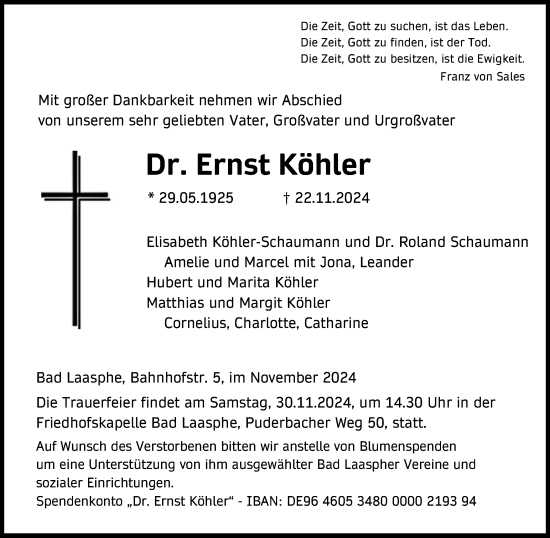 Die Zeit, Gott zu suchen, ist das Leben.
Die Zeit, Gott zu finden, ist der Tod.
Die Zeit, Gott zu besitzen, ist die Ewigkeit.
Franz von Sales

Mit großer Dankbarkeit nehmen wir Abschied von unserem sehr geliebten Vater, Großvater und Urgroßvater

Dr. Ernst Köhler

* 29.05.1925 † 22.11.2024

Elisabeth Köhler-Schaumann und Dr. Roland Schaumann
Amelie und Marcel mit Jona, Leander
Hubert und Marita Köhler
Matthias und Margit Köhler
Cornelius, Charlotte, Catharine

Bad Laasphe, Bahnhofstr. 5, im November 2024

Die Trauerfeier findet am Samstag, 30.11.2024, um 14.30 Uhr in der Friedhofskapelle Bad Laasphe, Puderbacher Weg 50, statt.

Auf Wunsch des Verstorbenen bitten wir anstelle von Blumenspenden um eine Unterstützung von ihm ausgewählter Bad Laaspher Vereine und sozialer Einrichtungen.
Spendenkonto „Dr. Ernst Köhler“ - IBAN: DE96 4605 3480 0000 2193 94